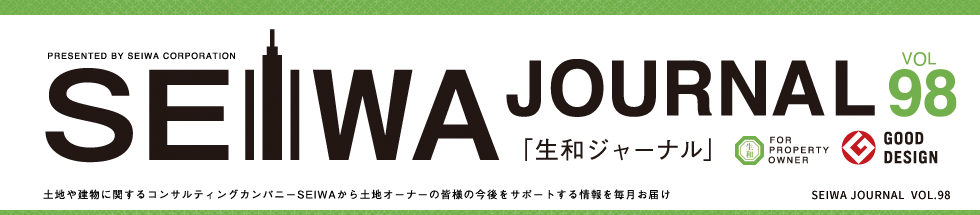 PRESENTED BY SEIWA CORPORATION

SEIWA JOURNAL

VOL 98

「生和ジャーナル」

FOR PROPERTY OWNER

GOOD DESIGN

土地や建物に関するコンサルティングカンパニーSEIWAから土地オーナーの皆様の今後をサポートする情報を毎月お届け

SEIWA JOURNAL VOL.98